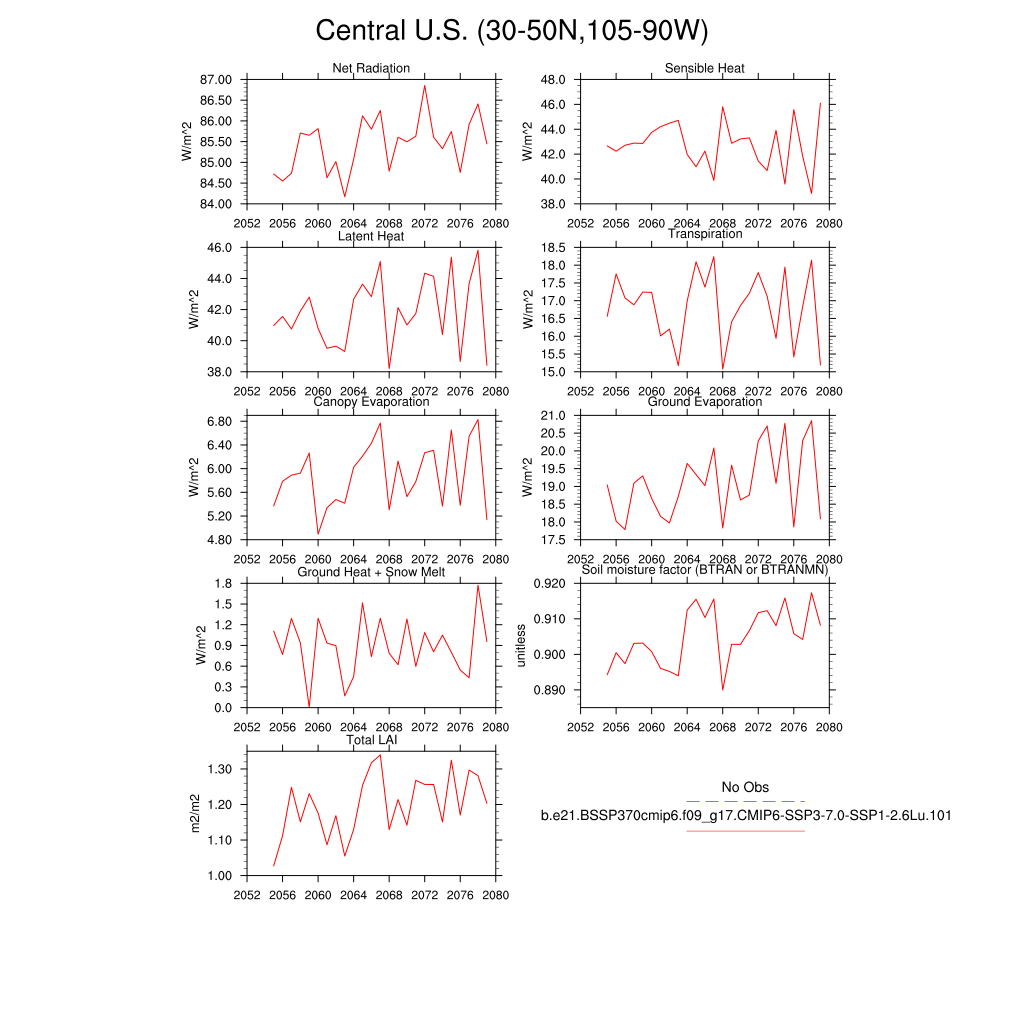 Central U.S. (30-50N,105-90W)

Net Radiation
W/m^2
87.00
86.50
86.00
85.50
85.00
84.50
84.00
2052 2056 2060 2064 2068 2072 2076 2080

Sensible Heat
W/m^2
48.0
46.0
44.0
42.0
40.0
38.0
2052 2056 2060 2064 2068 2072 2076 2080

Latent Heat
W/m^2
46.0
44.0
42.0
40.0
38.0
2052 2056 2060 2064 2068 2072 2076 2080

Transpiration
W/m^2
18.5
18.0
17.5
17.0
16.5
16.0
15.5
15.0
2052 2056 2060 2064 2068 2072 2076 2080

Canopy Evaporation
W/m^2
6.80
6.40
6.00
5.60
5.20
4.80
2052 2056 2060 2064 2068 2072 2076 2080

Ground Evaporation
W/m^2
21.0
20.5
20.0
19.5
19.0
18.5
18.0
17.5
2052 2056 2060 2064 2068 2072 2076 2080

Ground Heat + Snow Melt
W/m^2
1.8
1.5
1.2
0.9
0.6
0.3
0.0
2052 2056 2060 2064 2068 2072 2076 2080

Soil moisture factor (BTRAN or BTRANMN)
unitless
0.920
0.910
0.900
0.890
2052 2056 2060 2064 2068 2072 2076 2080

Total LAI
m2/m2
1.30
1.20
1.10
1.00
2052 2056 2060 2064 2068 2072 2076 2080

No Obs
b.e21.BSSP370cmip6.f09_g17.CMIP6-SSP3-7.0-SSP1-2.6Lu.101